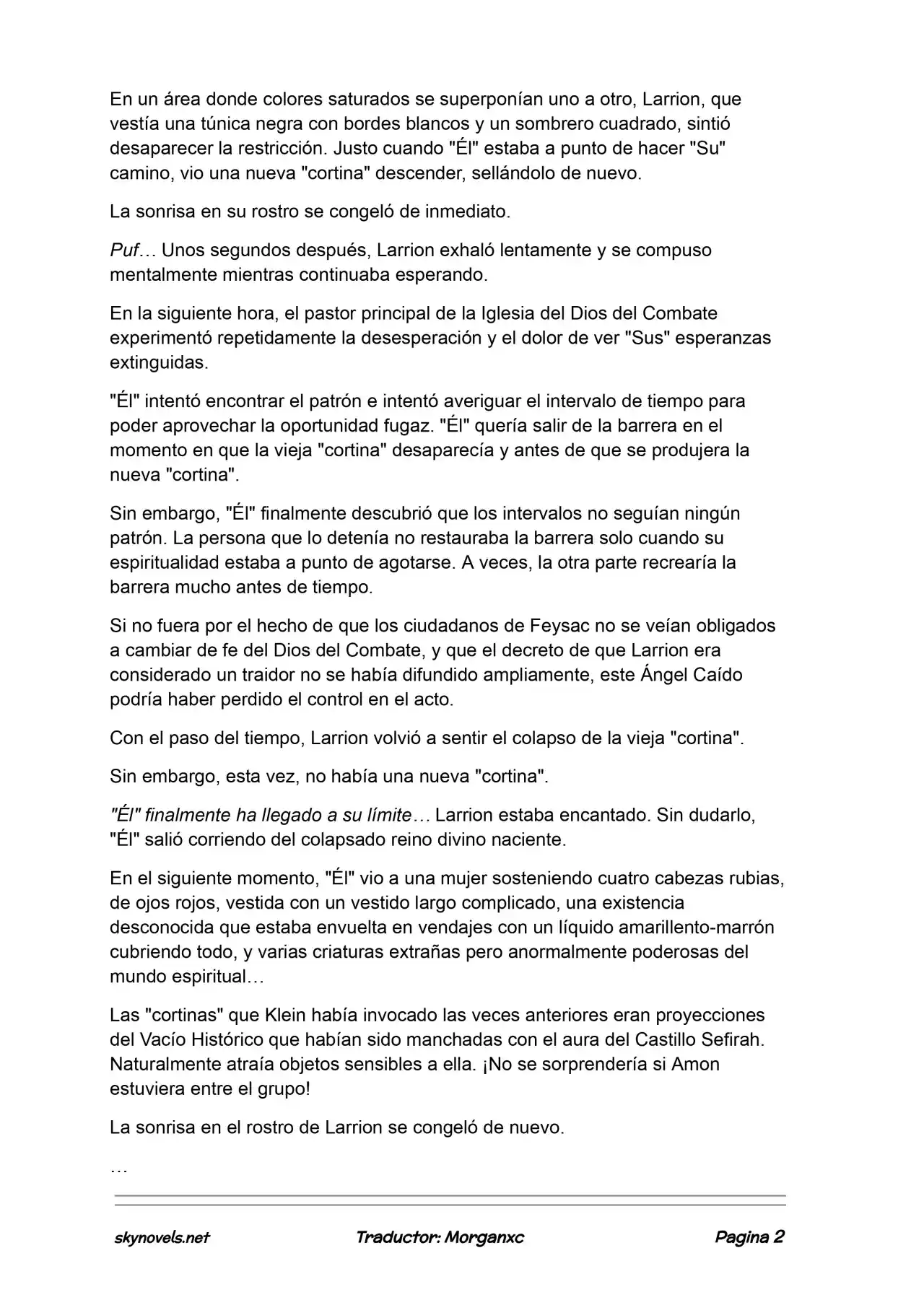 En un área donde colores saturados se superponían uno a otro, Larrion, que vestía una túnica negra con bordes blancos y un sombrero cuadrado, sintió desaparecer la restricción. Justo cuando "Él" estaba a punto de hacer "Su" camino, vio una nueva "cortina" descender, sellándolo de nuevo.

La sonrisa en su rostro se congeló de inmediato.

Puf… Unos segundos después, Larrion exhaló lentamente y se compuso mentalmente mientras continuaba esperando.

En la siguiente hora, el pastor principal de la Iglesia del Dios del Combate experimentó repetidamente la desesperación y el dolor de ver "Sus" esperanzas extinguidas.

"Él" intentó encontrar el patrón e intentó averiguar el intervalo de tiempo para poder aprovechar la oportunidad fugaz. "Él" quería salir de la barrera en el momento en que la vieja "cortina" desaparecía y antes de que se produjera la nueva "cortina".

Sin embargo, "Él" finalmente descubrió que los intervalos no seguían ningún patrón. La persona que lo detenía no restauraba la barrera solo cuando su espiritualidad estaba a punto de agotarse. A veces, la otra parte recrearía la barrera mucho antes de tiempo.

Si no fuera por el hecho de que los ciudadanos de Feysac no se veían obligados a cambiar de fe del Dios del Combate, y que el decreto de que Larrion era considerado un traidor no se había difundido ampliamente, este Ángel Caído podría haber perdido el control en el acto.

Con el paso del tiempo, Larrion volvió a sentir el colapso de la vieja "cortina".

Sin embargo, esta vez, no había una nueva "cortina".

"Él" finalmente ha llegado a su límite… Larrion estaba encantado. Sin dudarlo, "Él" salió corriendo del colapsado reino divino naciente.

En el siguiente momento, "Él" vio a una mujer sosteniendo cuatro cabezas rubias, de ojos rojos, vestida con un vestido largo complicado, una existencia desconocida que estaba envuelta en vendajes con un líquido amarillento-marrón cubriendo todo, y varias criaturas extrañas pero anormalmente poderosas del mundo espiritual…

Las "cortinas" que Klein había invocado las veces anteriores eran proyecciones del Vacío Histórico que habían sido manchadas con el aura del Castillo Sefirah. Naturalmente atraía objetos sensibles a ella. ¡No se sorprendería si Amon estuviera entre el grupo!

La sonrisa en el rostro de Larrion se congeló de nuevo.

…

skynovels.net Traductor: Morganxc Pagina 2